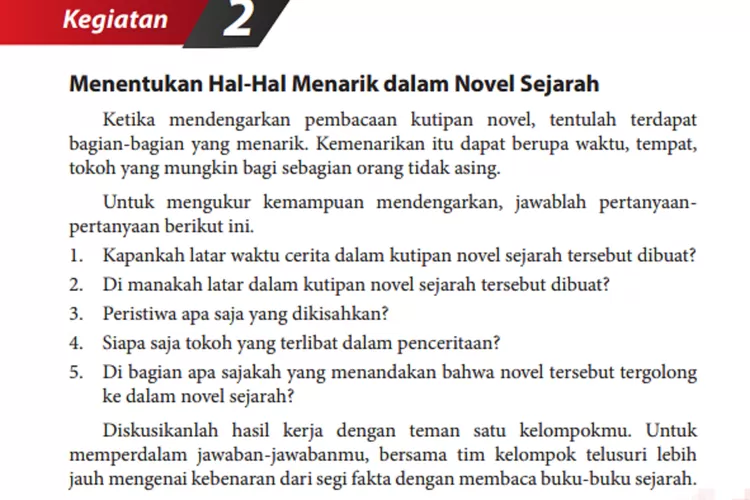 Kegiatan 2

Menentukan Hal-Hal Menarik dalam Novel Sejarah

Ketika mendengarkan pembacaan kutipan novel, tentulah terdapat bagian-bagian yang menarik. Kemenarikan itu dapat berupa waktu, tempat, tokoh yang mungkin bagi sebagian orang tidak asing.

Untuk mengukur kemampuan mendengarkan, jawablah pertanyaan-pertanyaan berikut ini.

1. Kapankah latar waktu cerita dalam kutipan novel sejarah tersebut dibuat?
2. Di manakah latar dalam kutipan novel sejarah tersebut dibuat?
3. Peristiwa apa saja yang dikisahkan?
4. Siapa saja tokoh yang terlibat dalam penceritaan?
5. Di bagian apa sajakah yang menandakan bahwa novel tersebut tergolong ke dalam novel sejarah?

Diskusikanlah hasil kerja dengan teman satu kelompokmu. Untuk memperdalam jawaban-jawabanmu, bersama tim kelompok telusuri lebih jauh mengenai kebenaran dari segi fakta dengan membaca buku-buku sejarah.